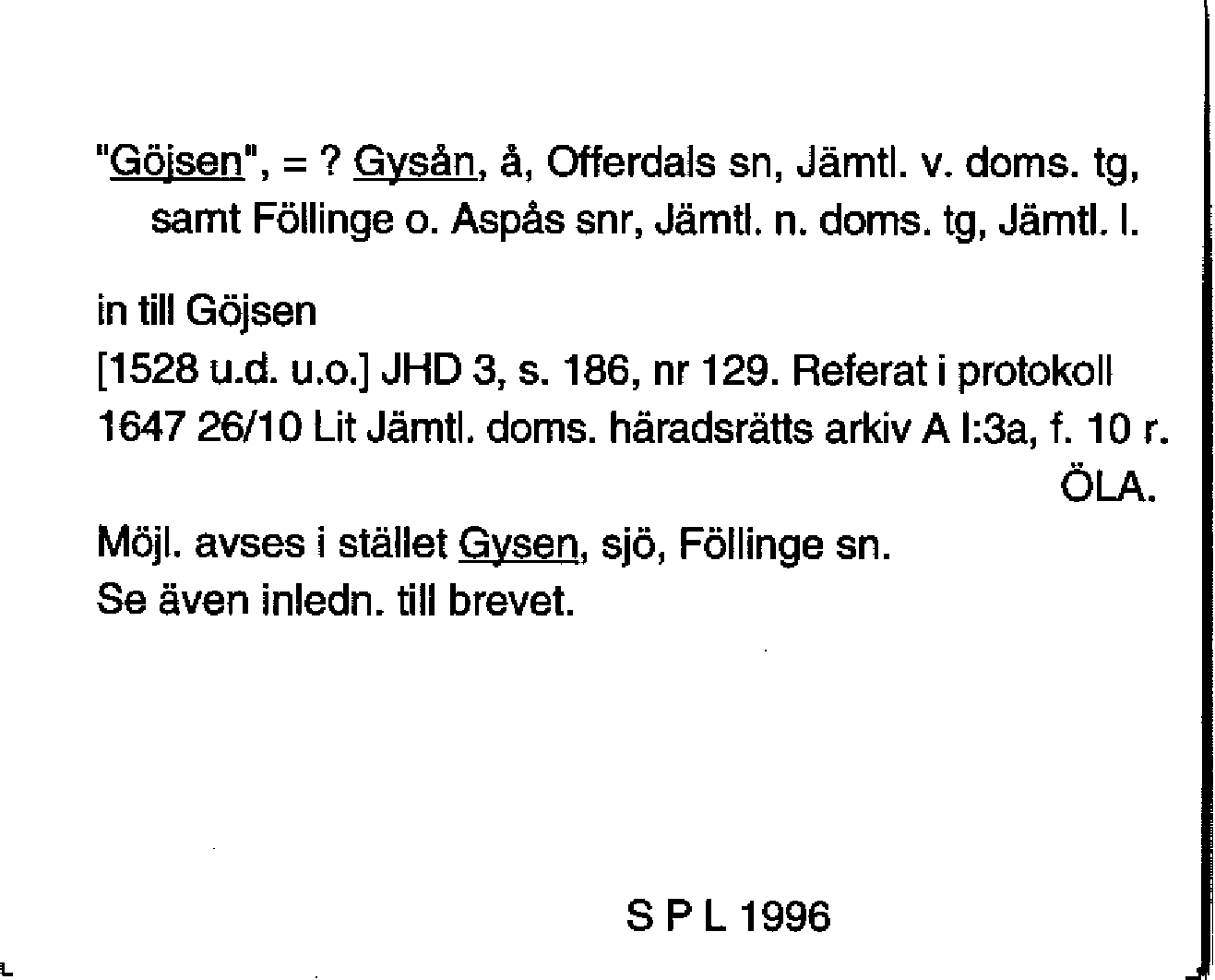 "Göjsen", = ? Gysån, å, Offerdals sn, Jämtl. v. doms. tg, samt Föllinge o. Aspås snr, Jämtl. n. doms. tg, Jämtl. l.

in till Göjsen
[1528 u.d. u.o.] JHD 3, s. 186, nr 129. Referat i protokoll 1647 26/10 Lit Jämtl. doms. häradsrätts arkiv A I:3a, f. 10 r.
ÖLA.

Möjl. avses i stället Gysen, sjö, Föllinge sn.
Se även inledn. till brevet.

S P L 1996